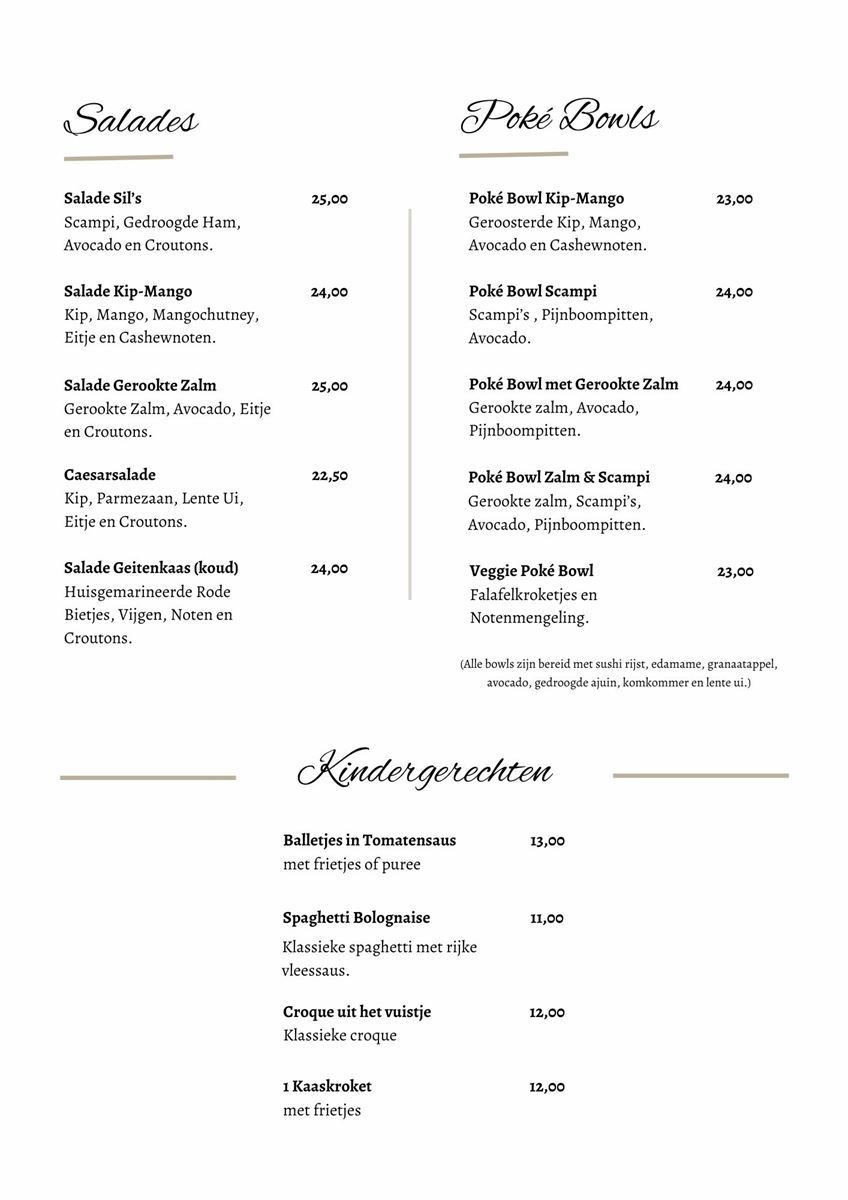 Salades

Salade Sil's 25,00
Scampi, Gedroogde Ham, Avocado en Croutons.

Salade Kip-Mango 24,00
Kip, Mango, Mangochutney, Eitje en Cashewnoten.

Salade Gerookte Zalm 25,00
Gerookte Zalm, Avocado, Eitje en Croutons.

Caesarsalade 22,50
Kip, Parmezaan, Lente Ui, Eitje en Croutons.

Salade Geitenkaas (koud) 24,00
Huisgemarineerde Rode Bietjes, Vijgen, Noten en Croutons.

Poké Bowls

Poké Bowl Kip-Mango 23,00
Geroosterde Kip, Mango, Avocado en Cashewnoten.

Poké Bowl Scampi 24,00
Scampi's , Pijnboompitten, Avocado.

Poké Bowl met Gerookte Zalm 24,00
Gerookte zalm, Avocado, Pijnboompitten.

Poké Bowl Zalm & Scampi 24,00
Gerookte zalm, Scampi's, Avocado, Pijnboompitten.

Veggie Poké Bowl 23,00
Falafelkroketjes en Notenmengeling.

(Alle bowls zijn bereid met sushi rijst, edamame, granaatappel, avocado, gedroogde ajuin, komkommer en lente ui.)

Kindergerechten

Balletjes in Tomatensaus 13,00
met frietjes of puree

Spaghetti Bolognaise 11,00
Klassieke spaghetti met rijke vleessaus.

Croque uit het vuistje 12,00
Klassieke croque

1 Kaaskroket 12,00
met frietjes